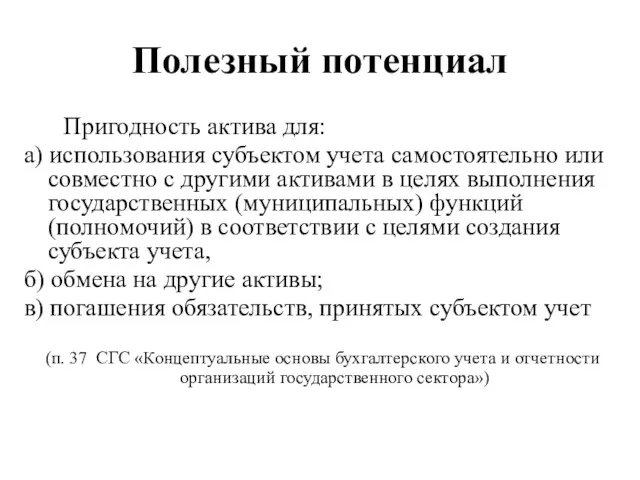 Полезный потенциал

Пригодность актива для:

а) использования субъектом учета самостоятельно или совместно с другими активами в целях выполнения государственных (муниципальных) функций (полномочий) в соответствии с целями создания субъекта учета,

б) обмена на другие активы;

в) погашения обязательств, принятых субъектом учет

(п. 37 СГС «Концептуальные основы бухгалтерского учета и отчетности организаций государственного сектора»)